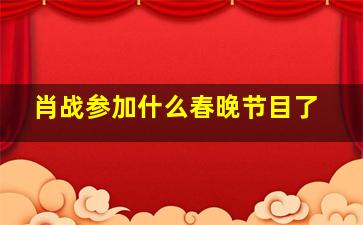 肖战参加什么春晚节目了